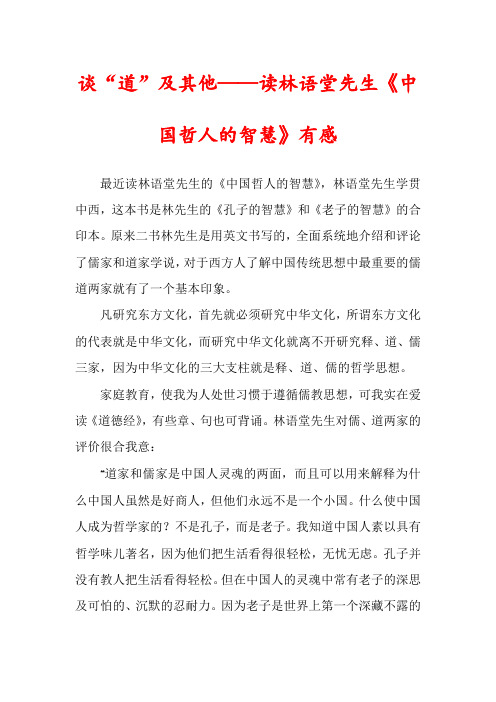 谈“道”及其他——读林语堂先生《中国哲人的智慧》有感

最近读林语堂先生的《中国哲人的智慧》，林语堂先生学贯中西，这本书是林先生的《孔子的智慧》和《老子的智慧》的合印本。原来二书林先生是用英文书写的，全面系统地介绍和评论了儒家和道家学说，对于西方人了解中国传统思想中最重要的儒道两家就有了一个基本印象。

凡研究东方文化，首先就必须研究中华文化，所谓东方文化的代表就是中华文化，而研究中华文化就离不开研究释、道、儒三家，因为中华文化的三大支柱就是释、道、儒的哲学思想。

家庭教育，使我为人处世习惯于遵循儒教思想，可我实在爱读《道德经》，有些章、句也可背诵。林语堂先生对儒、道两家的评价很合我意：

“道家和儒家是中国人灵魂的两面，而且可以用来解释为什么中国人虽然是好商人，但他们永远不是一个小国。什么使中国人成为哲学家的？不是孔子，而是老子。我知道中国人素以具有哲学味儿著名，因为他们把生活看得很轻松，无忧无虑。孔子并没有教人把生活看得轻松。但在中国人的灵魂中常有老子的深思及可怕的、沉默的忍耐力。因为老子是世界上第一个深藏不露的